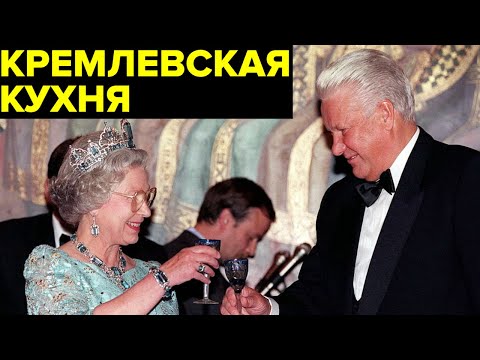 КРЕМЛЕВСКАЯ КУХНЯ